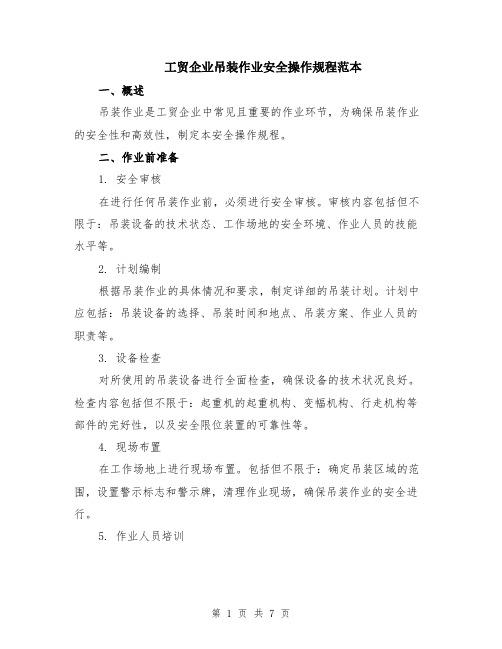 工贸企业吊装作业安全操作规程范本

一、概述

吊装作业是工贸企业中常见且重要的作业环节，为确保吊装作业的安全性和高效性，制定本安全操作规程。

二、作业前准备

1. 安全审核

在进行任何吊装作业前，必须进行安全审核。审核内容包括但不限于：吊装设备的技术状态、工作场地的安全环境、作业人员的技能水平等。

2. 计划编制

根据吊装作业的具体情况和要求，制定详细的吊装计划。计划中应包括：吊装设备的选择、吊装时间和地点、吊装方案、作业人员的职责等。

3. 设备检查

对所使用的吊装设备进行全面检查，确保设备的技术状况良好。检查内容包括但不限于：起重机的起重机构、变幅机构、行走机构等部件的完好性，以及安全限位装置的可靠性等。

4. 现场布置

在工作场地上进行现场布置。包括但不限于：确定吊装区域的范围，设置警示标志和警示牌，清理作业现场，确保吊装作业的安全进行。

5. 作业人员培训

第 1 页 共 7 页